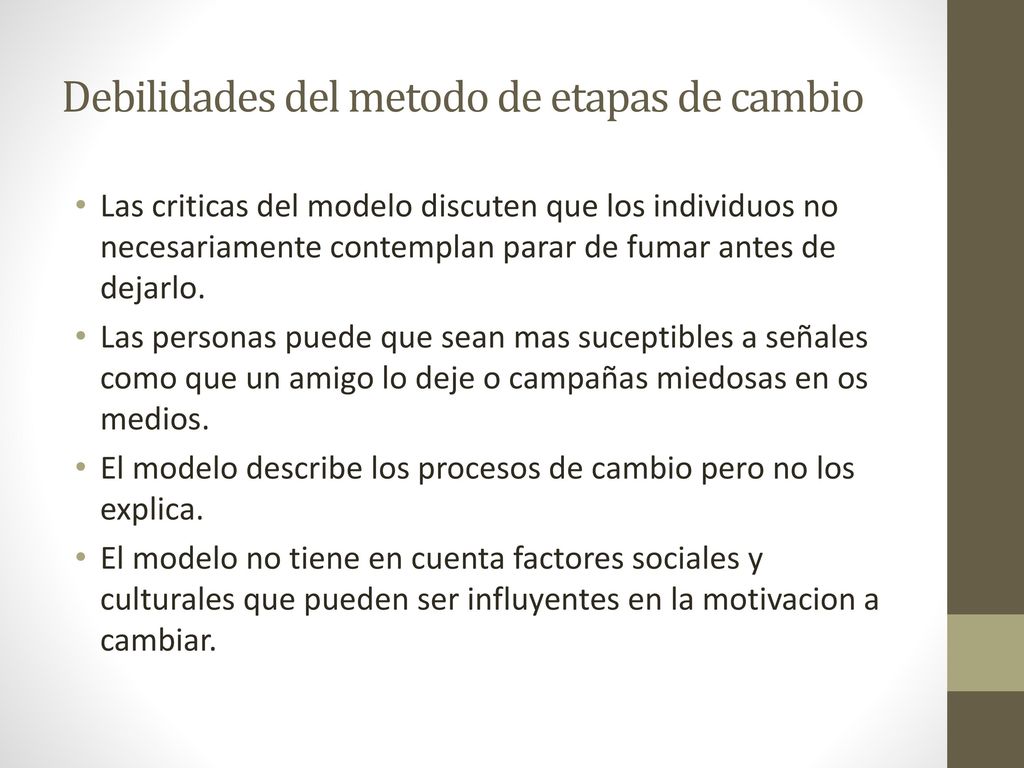 Debilidades del metodo de etapas de cambio

• Las criticas del modelo discuten que los individuos no necesariamente contemplan parar de fumar antes de dejarlo.
• Las personas puede que sean mas suceptibles a señales como que un amigo lo deje o campañas miedosas en os medios.
• El modelo describe los procesos de cambio pero no los explica.
• El modelo no tiene en cuenta factores sociales y culturales que pueden ser influyentes en la motivacion a cambiar.